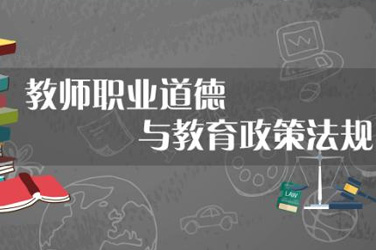 教师职业道德
与教育政策法规

LAW